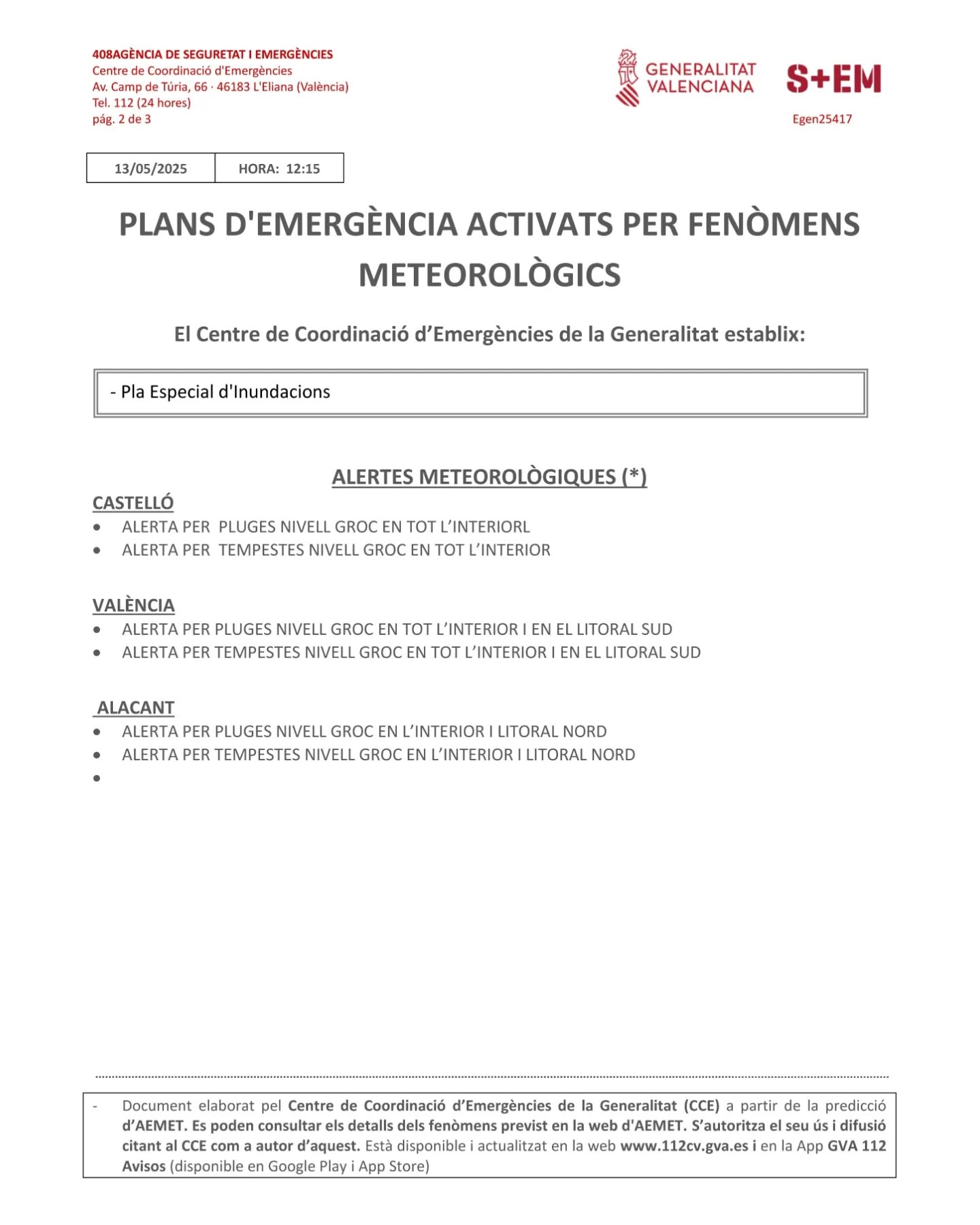 408AGÈNCIA DE SEGURETAT I EMERGÈNCIES
Centre de Coordinació d'Emergències
Av. Camp de Túria, 66 · 46183 L'Eliana (València)
Tel. 112 (24 hores)
pág. 2 de 3

GENERALITAT VALENCIANA

S+EM

Egen25417

| 13/05/2025 | HORA: 12:15 |
|---|---|

PLANS D'EMERGÈNCIA ACTIVATS PER FENÒMENS METEOROLÒGICS

El Centre de Coordinació d'Emergències de la Generalitat establix:

- Pla Especial d'Inundacions

ALERTES METEOROLÒGIQUES (*)

CASTELLÓ
• ALERTA PER PLUGES NIVELL GROC EN TOT L'INTERIORL
• ALERTA PER TEMPESTES NIVELL GROC EN TOT L'INTERIOR

VALÈNCIA
• ALERTA PER PLUGES NIVELL GROC EN TOT L'INTERIOR I EN EL LITORAL SUD
• ALERTA PER TEMPESTES NIVELL GROC EN TOT L'INTERIOR I EN EL LITORAL SUD

ALACANT
• ALERTA PER PLUGES NIVELL GROC EN L'INTERIOR I LITORAL NORD
• ALERTA PER TEMPESTES NIVELL GROC EN L'INTERIOR I LITORAL NORD
•

- Document elaborat pel Centre de Coordinació d'Emergències de la Generalitat (CCE) a partir de la predicció d'AEMET. Es poden consultar els detalls dels fenòmens previst en la web d'AEMET. S'autoritza el seu ús i difusió citant al CCE com a autor d'aquest. Està disponible i actualitzat en la web www.112cv.gva.es i en la App GVA 112 Avisos (disponible en Google Play i App Store)